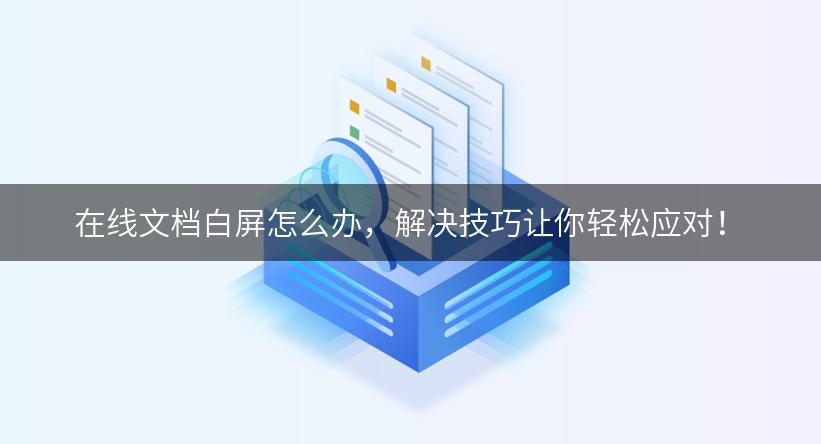 在线文档白屏怎么办，解决技巧让你轻松应对！